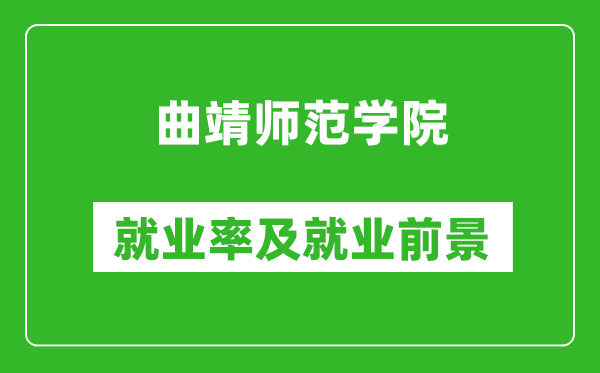 曲靖师范学院

就业率及就业前景